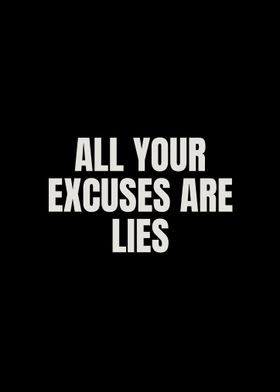 ALL YOUR EXCUSES ARE LIES